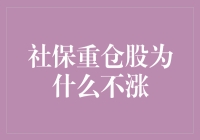 社保重仓股为什么不涨